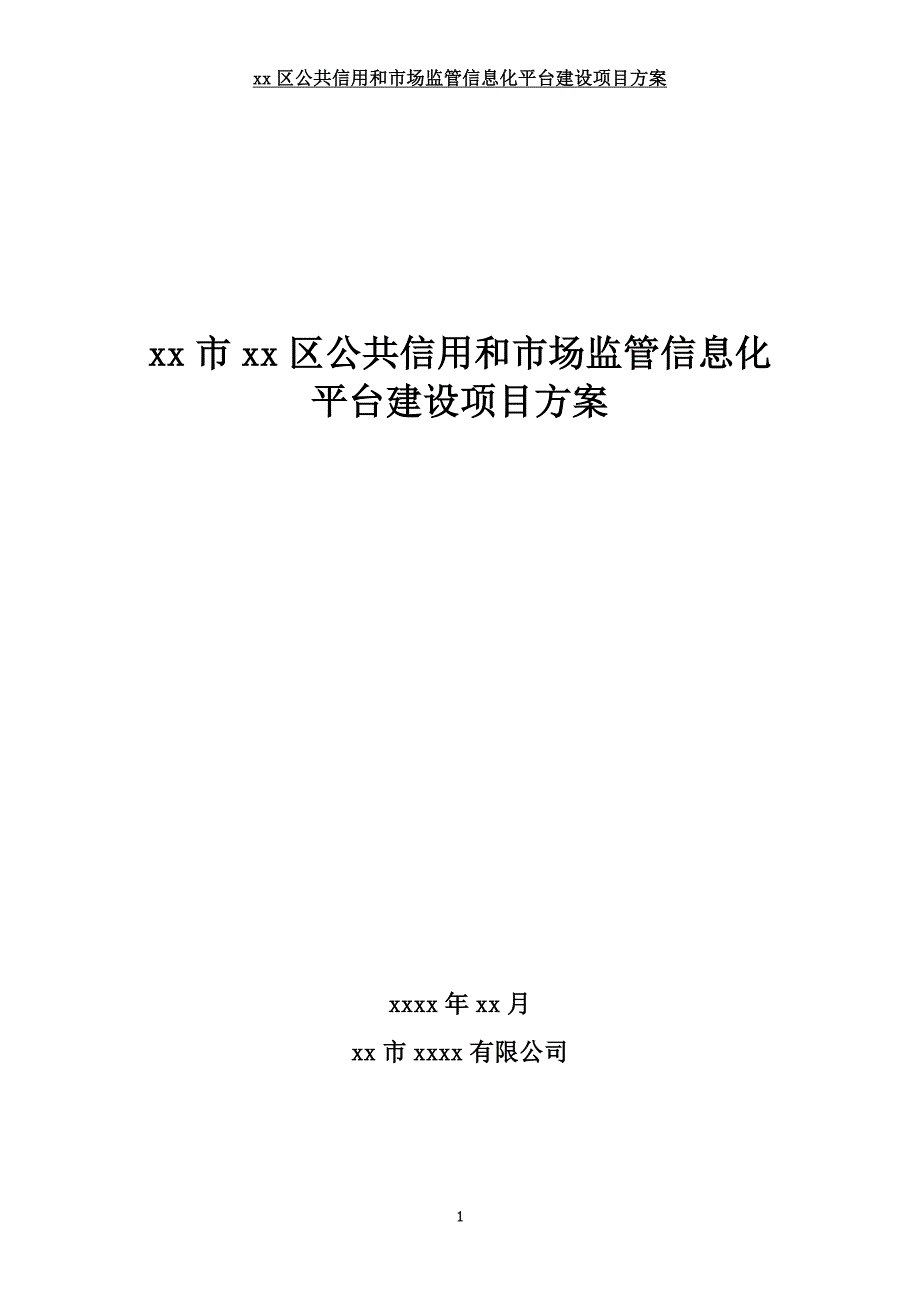 xx 区公共信用和市场监管信息化平台建设项目方案

xx 市 xx 区公共信用和市场监管信息化平台建设项目方案

xxxx 年 xx 月

xx 市 xxxx 有限公司

1